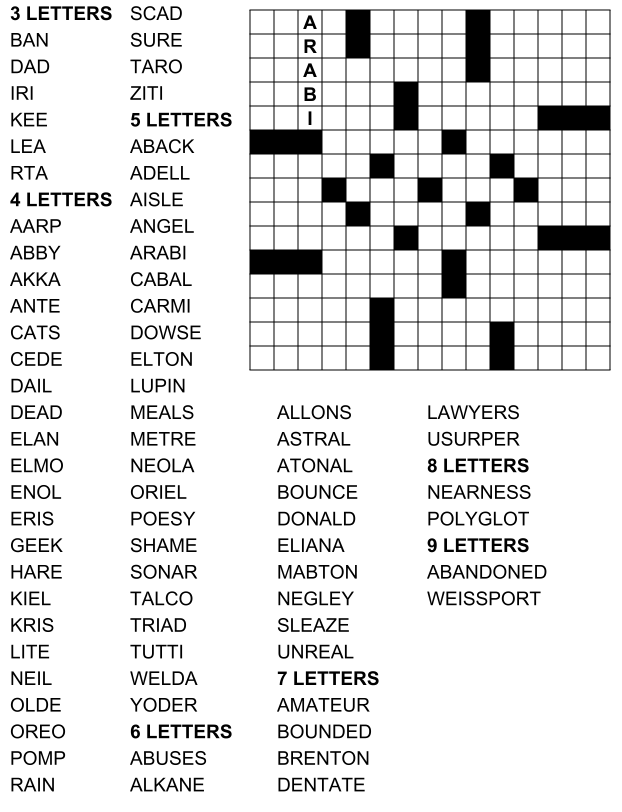 3 LETTERS
BAN
DAD
IRI
KEE
LEA
RTA
4 LETTERS
AARP
ABBY
AKKA
ANTE
CATS
CEDE
DAIL
DEAD
ELAN
ELMO
ENOL
ERIS
GEEK
HARE
KIEL
KRIS
LITE
NEIL
OLDE
OREO
POMP
RAIN

SCAD
SURE
TARO
ZITI
5 LETTERS
ABACK
ADELL
AISLE
ANGEL
ARABI
CABAL
CARMI
DOWSE
ELTON
LUPIN
MEALS
METRE
NEOLA
ORIEL
POESY
SHAME
SONAR
TALCO
TRIAD
TUTTI
WELDA
YODER
6 LETTERS
ABUSES
ALKANE

A
R
A
B
I

ALLONS
ASTRAL
ATONAL
BOUNCE
DONALD
ELIANA
MABTON
NEGLEY
SLEAZE
UNREAL
7 LETTERS
AMATEUR
BOUNDED
BRENTON
DENTATE

LAWYERS
USURPER
8 LETTERS
NEARNESS
POLYGLOT
9 LETTERS
ABANDONED
WEISSPORT